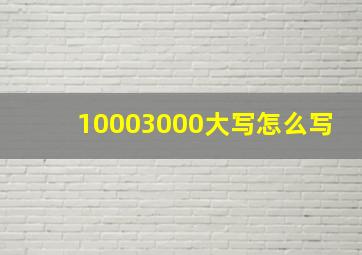 10003000大写怎么写